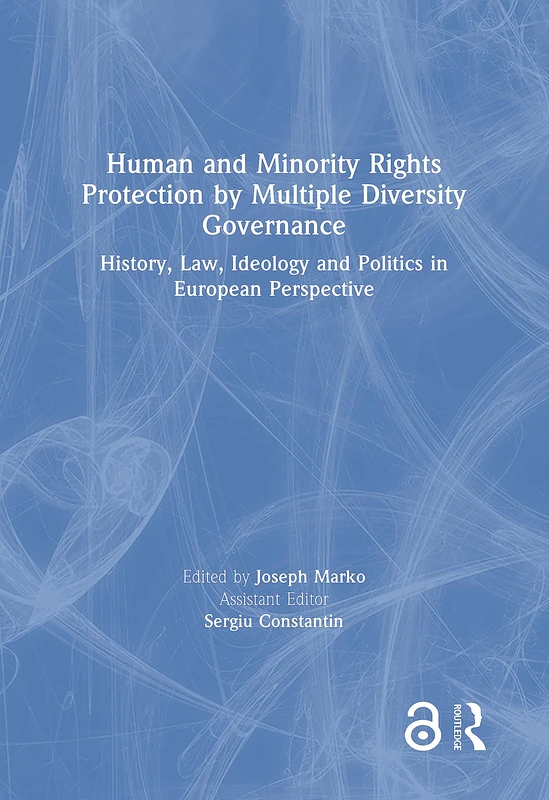 Human and Minority Rights Protection by Multiple Diversity Governance

History, Law, Ideology and Politics in European Perspective

Edited by Joseph Marko
Assistant Editor
Sergiu Constantin

ROUTLEDGE